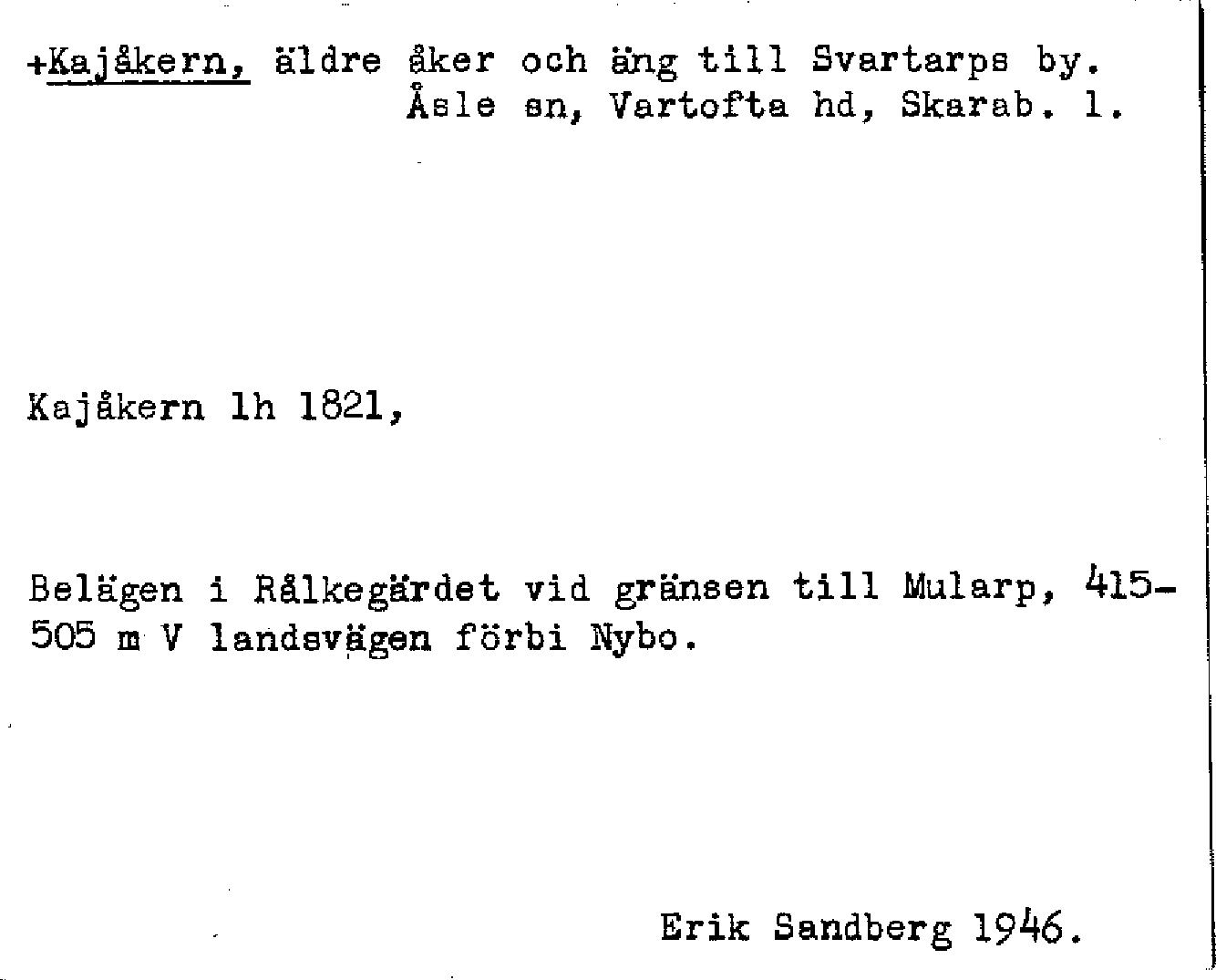 +Kajåkern, äldre åker och äng till Svartarps by.
Åsle sn, Vartofta hd, Skarab. l.

Kajåkern lh 1821,

Belägen i Rålkegärdet vid gränsen till Mularp, 415-505 m V landsvägen förbi Nybo.

Erik Sandberg 1946.